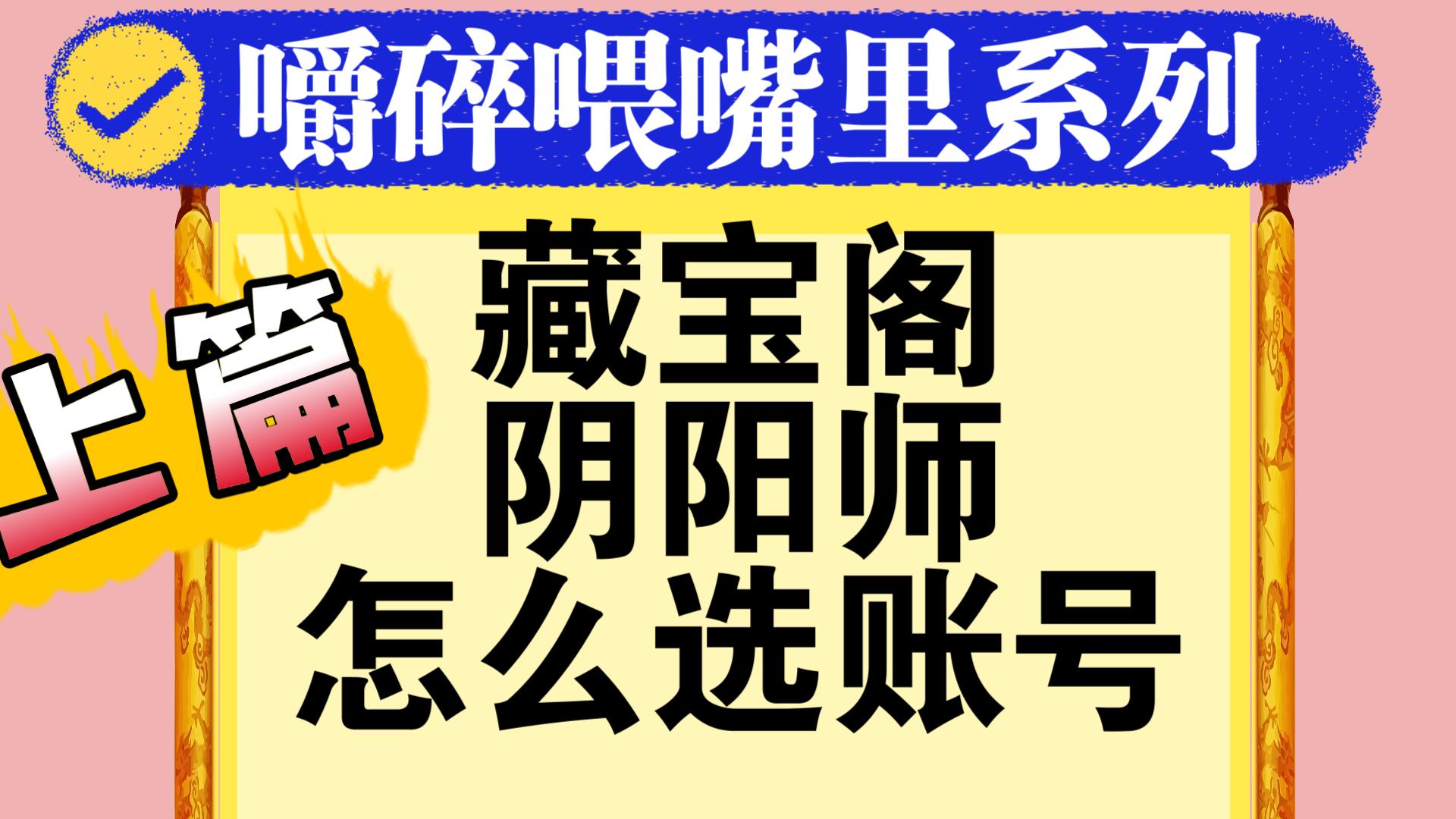 嚼碎喂嘴里系列

上篇

藏宝阁
阴阳师
怎么选账号